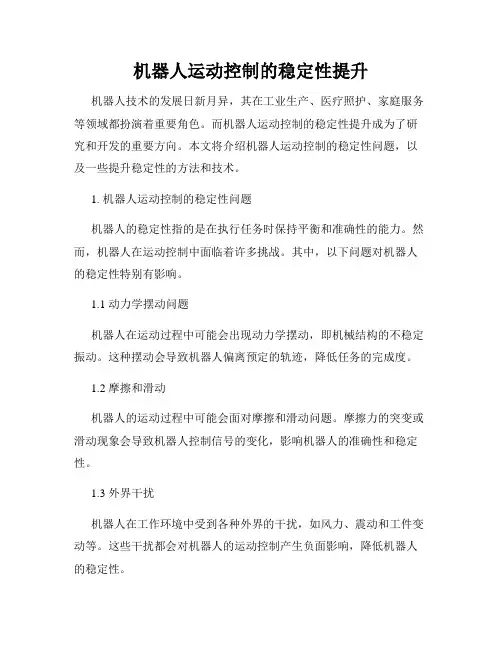 机器人运动控制的稳定性提升

机器人技术的发展日新月异，其在工业生产、医疗照护、家庭服务等领域都扮演着重要角色。而机器人运动控制的稳定性提升成为了研究和开发的重要方向。本文将介绍机器人运动控制的稳定性问题，以及一些提升稳定性的方法和技术。

1. 机器人运动控制的稳定性问题

机器人的稳定性指的是在执行任务时保持平衡和准确性的能力。然而，机器人在运动控制中面临着许多挑战。其中，以下问题对机器人的稳定性特别有影响。

1.1 动力学摆动问题

机器人在运动过程中可能会出现动力学摆动，即机械结构的不稳定振动。这种摆动会导致机器人偏离预定的轨迹，降低任务的完成度。

1.2 摩擦和滑动

机器人的运动过程中可能会面对摩擦和滑动问题。摩擦力的突变或滑动现象会导致机器人控制信号的变化，影响机器人的准确性和稳定性。

1.3 外界干扰

机器人在工作环境中受到各种外界的干扰，如风力、震动和工件变动等。这些干扰都会对机器人的运动控制产生负面影响，降低机器人的稳定性。